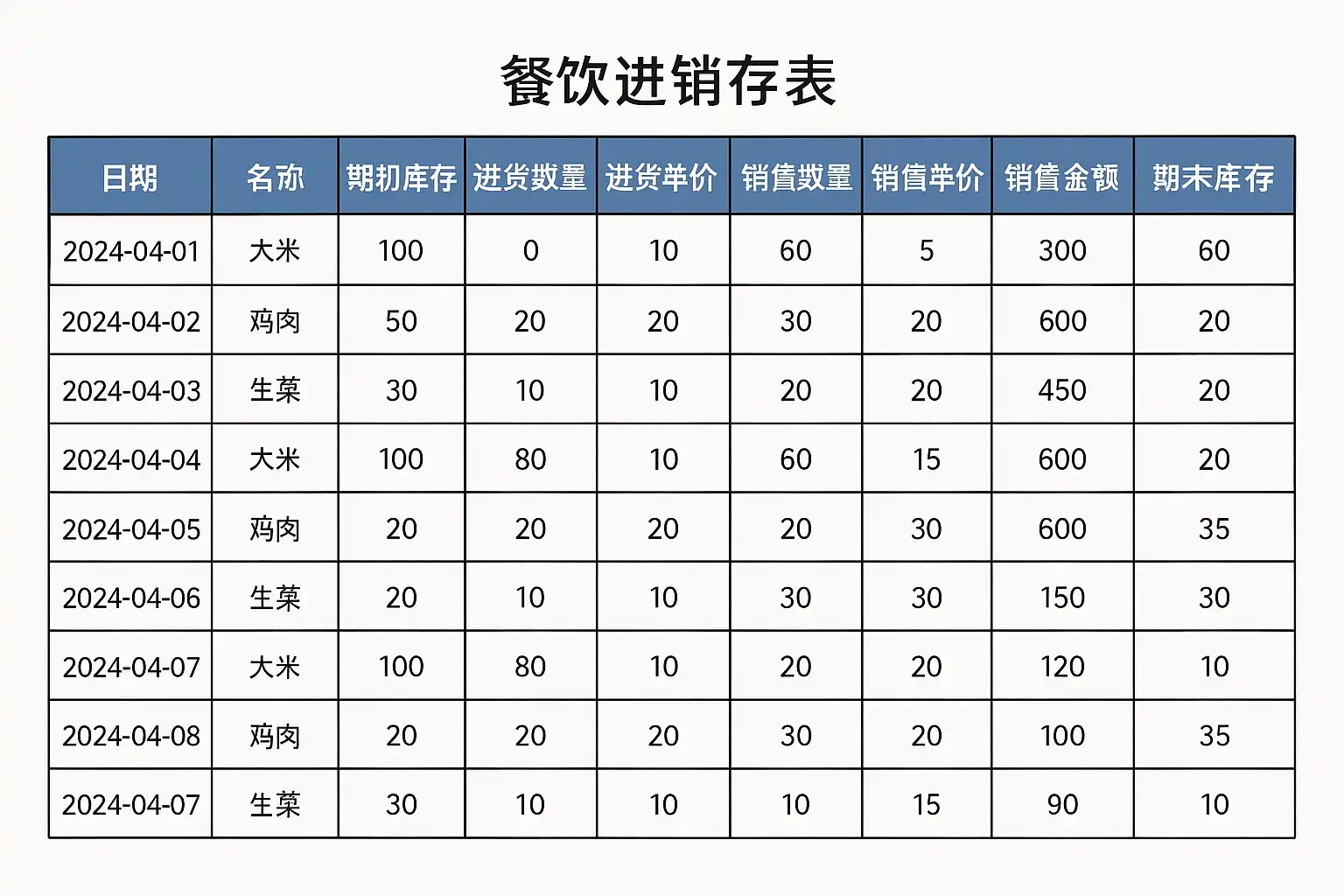 餐饮进销存表

| 日期 | 名称 | 期初库存 | 进货数量 | 进货单价 | 销售数量 | 销售单价 | 销售金额 | 期末库存 |
|---|---|---|---|---|---|---|---|---|
| 2024-04-01 | 大米 | 100 | 0 | 10 | 60 | 5 | 300 | 60 |
| 2024-04-02 | 鸡肉 | 50 | 20 | 20 | 30 | 20 | 600 | 20 |
| 2024-04-03 | 生菜 | 30 | 10 | 10 | 20 | 20 | 450 | 20 |
| 2024-04-04 | 大米 | 100 | 80 | 10 | 60 | 15 | 600 | 20 |
| 2024-04-05 | 鸡肉 | 20 | 20 | 20 | 20 | 30 | 600 | 35 |
| 2024-04-06 | 生菜 | 20 | 10 | 10 | 30 | 30 | 150 | 30 |
| 2024-04-07 | 大米 | 100 | 80 | 10 | 20 | 20 | 120 | 10 |
| 2024-04-08 | 鸡肉 | 20 | 20 | 20 | 30 | 20 | 100 | 35 |
| 2024-04-07 | 生菜 | 30 | 10 | 10 | 10 | 15 | 90 | 10 |